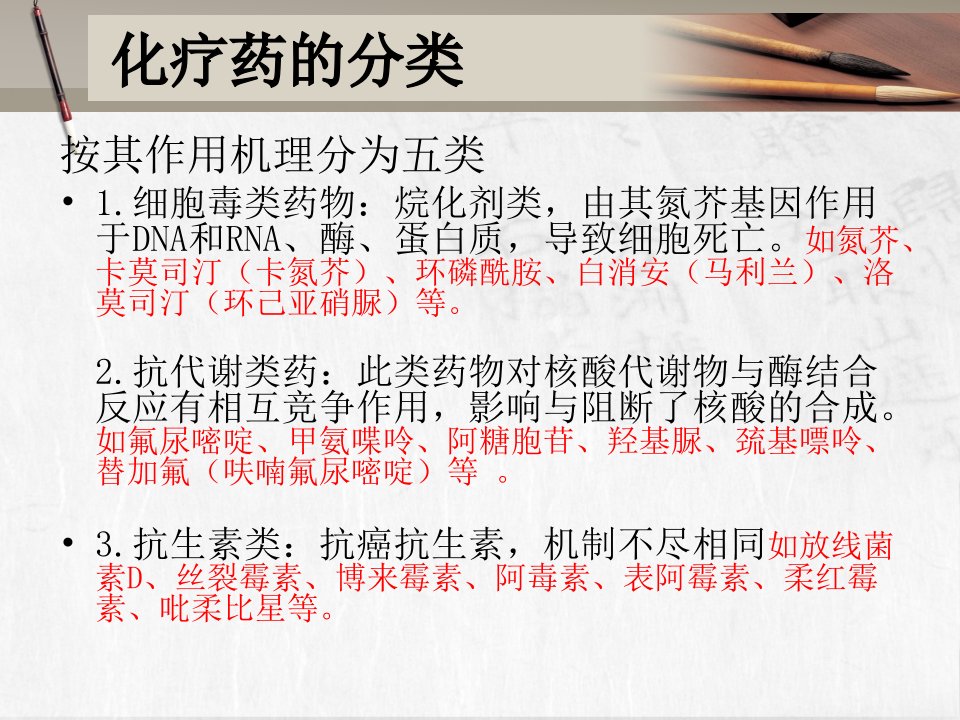 化疗药的分类

按其作用机理分为五类

• 1.细胞毒类药物：烷化剂类，由其氮芥基因作用于DNA和RNA、酶、蛋白质，导致细胞死亡。如氮芥、卡莫司汀（卡氮芥）、环磷酰胺、白消安（马利兰）、洛莫司汀（环己亚硝脲）等。

2.抗代谢类药：此类药物对核酸代谢物与酶结合反应有相互竞争作用，影响与阻断了核酸的合成。如氟尿嘧啶、甲氨喋呤、阿糖胞苷、羟基脲、巯基嘌呤、替加氟（呋喃氟尿嘧啶）等 。

• 3.抗生素类：抗癌抗生素，机制不尽相同如放线菌素D、丝裂霉素、博来霉素、阿毒素、表阿霉素、柔红霉素、吡柔比星等。